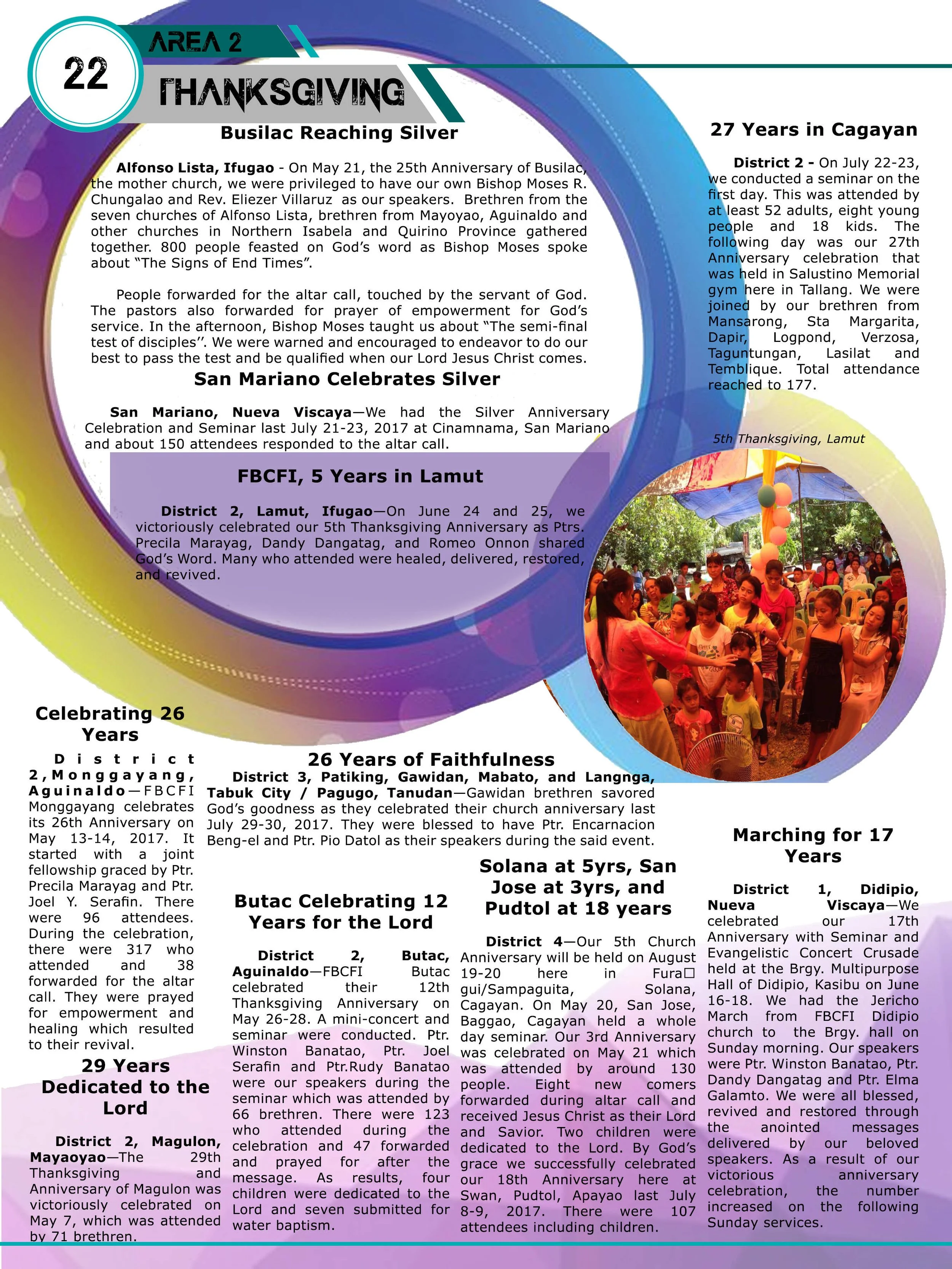 22

AREA 2

THANKSGIVING

Busilac Reaching Silver

**Alfonso Lista, Ifugao** - On May 21, the 25th Anniversary of Busilac, the mother church, we were privileged to have our own Bishop Moses R. Chungalao and Rev. Eliezer Villaruz as our speakers. Brethren from the seven churches of Alfonso Lista, brethren from Mayoyao, Aguinaldo and other churches in Northern Isabela and Quirino Province gathered together. 800 people feasted on God's word as Bishop Moses spoke about "The Signs of End Times".

People forwarded for the altar call, touched by the servant of God. The pastors also forwarded for prayer of empowerment for God's service. In the afternoon, Bishop Moses taught us about "The semi-final test of disciples''. We were warned and encouraged to endeavor to do our best to pass the test and be qualified when our Lord Jesus Christ comes.

San Mariano Celebrates Silver

**San Mariano, Nueva Viscaya**—We had the Silver Anniversary Celebration and Seminar last July 21-23, 2017 at Cinamnama, San Mariano and about 150 attendees responded to the altar call.

FBCFI, 5 Years in Lamut

**District 2, Lamut, Ifugao**—On June 24 and 25, we victoriously celebrated our 5th Thanksgiving Anniversary as Ptrs. Precila Marayag, Dandy Dangatag, and Romeo Onnon shared God's Word. Many who attended were healed, delivered, restored, and revived.

27 Years in Cagayan

**District 2 -** On July 22-23, we conducted a seminar on the first day. This was attended by at least 52 adults, eight young people and 18 kids. The following day was our 27th Anniversary celebration that was held in Salustino Memorial gym here in Tallang. We were joined by our brethren from Mansarong, Sta Margarita, Dapir, Logpond, Verzosa, Taguntungan, Lasilat and Temblique. Total attendance reached to 177.

5th Thanksgiving, Lamut

Celebrating 26 Years

**District 2, Monggayang, Aguinaldo**—FBCFI Monggayang celebrates its 26th Anniversary on May 13-14, 2017. It started with a joint fellowship graced by Ptr. Precila Marayag and Ptr. Joel Y. Serafin. There were 96 attendees. During the celebration, there were 317 who attended and 38 forwarded for the altar call. They were prayed for empowerment and healing which resulted to their revival.

29 Years Dedicated to the Lord

**District 2, Magulon, Mayaoyao**—The 29th Thanksgiving and Anniversary of Magulon was victoriously celebrated on May 7, which was attended by 71 brethren.

26 Years of Faithfulness

**District 3, Patiking, Gawidan, Mabato, and Langnga, Tabuk City / Pagugo, Tanudan**—Gawidan brethren savored God's goodness as they celebrated their church anniversary last July 29-30, 2017. They were blessed to have Ptr. Encarnacion Beng-el and Ptr. Pio Datol as their speakers during the said event.

Butac Celebrating 12 Years for the Lord

**District 2, Butac, Aguinaldo**—FBCFI Butac celebrated their 12th Thanksgiving Anniversary on May 26-28. A mini-concert and seminar were conducted. Ptr. Winston Banatao, Ptr. Joel Serafin and Ptr.Rudy Banatao were our speakers during the seminar which was attended by 66 brethren. There were 123 who attended during the celebration and 47 forwarded and prayed for after the message. As results, four children were dedicated to the Lord and seven submitted for water baptism.

Solana at 5yrs, San Jose at 3yrs, and Pudtol at 18 years

**District 4**—Our 5th Church Anniversary will be held on August 19-20 here in Fura□gui/Sampaguita, Solana, Cagayan. On May 20, San Jose, Baggao, Cagayan held a whole day seminar. Our 3rd Anniversary was celebrated on May 21 which was attended by around 130 people. Eight new comers forwarded during altar call and received Jesus Christ as their Lord and Savior. Two children were dedicated to the Lord. By God's grace we successfully celebrated our 18th Anniversary here at Swan, Pudtol, Apayao last July 8-9, 2017. There were 107 attendees including children.

Marching for 17 Years

**District 1, Didipio, Nueva Viscaya**—We celebrated our 17th Anniversary with Seminar and Evangelistic Concert Crusade held at the Brgy. Multipurpose Hall of Didipio, Kasibu on June 16-18. We had the Jericho March from FBCFI Didipio church to the Brgy. hall on Sunday morning. Our speakers were Ptr. Winston Banatao, Ptr. Dandy Dangatag and Ptr. Elma Galamto. We were all blessed, revived and restored through the anointed messages delivered by our beloved speakers. As a result of our victorious anniversary celebration, the number increased on the following Sunday services.